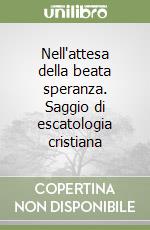 unilibro

Nell'attesa della beata speranza. Saggio di escatologia cristiana

COPERTINA NON DISPONIBILE